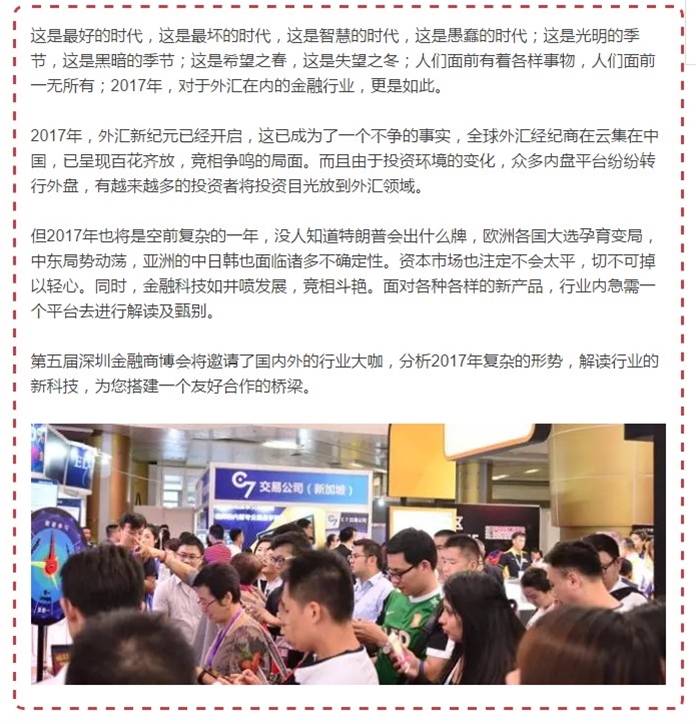 这是最好的时代，这是最坏的时代，这是智慧的时代，这是愚蠢的时代；这是光明的季节，这是黑暗的季节；这是希望之春，这是失望之冬；人们面前有着各样事物，人们面前一无所有；2017年，对于外汇在内的金融行业，更是如此。

2017年，外汇新纪元已经开启，这已成为了一个不争的事实，全球外汇经纪商在云集在中国，已呈现百花齐放，竞相争鸣的局面。而且由于投资环境的变化，众多内盘平台纷纷转行外盘，有越来越多的投资者将投资目光放到外汇领域。

但2017年也将是空前复杂的一年，没人知道特朗普会出什么牌，欧洲各国大选孕育变局，中东局势动荡，亚洲的中日韩也面临诸多不确定性。资本市场也注定不会太平，切不可掉以轻心。同时，金融科技如井喷发展，竞相斗艳。面对各种各样的新产品，行业内急需一个平台去进行解读及甄别。

第五届深圳金融商博会将邀请了国内外的行业大咖，分析2017年复杂的形势，解读行业的新科技，为您搭建一个友好合作的桥梁。

C7 交易公司（新加坡）